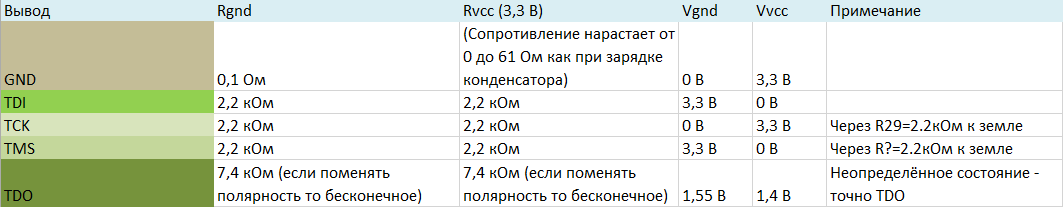 | Вывод | Rgnd | Rvcc (3,3 В) | Vgnd | Vvcc | Примечание |
|---|---|---|---|---|---|
| GND | 0,1 Ом | (Сопротивление нарастает от 0 до 61 Ом как при зарядке конденсатора) | 0 В | 3,3 В | |
| TDI | 2,2 кОм | 2,2 кОм | 3,3 В | 0 В | |
| TCK | 2,2 кОм | 2,2 кОм | 0 В | 3,3 В | Через R29=2.2кОм к земле |
| TMS | 2,2 кОм | 2,2 кОм | 3,3 В | 0 В | Через R?=2.2кОм к земле |
| TDO | 7,4 кОм (если поменять полярность то бесконечное) | 7,4 кОм (если поменять полярность то бесконечное) | 1,55 В | 1,4 В | Неопределённое состояние - точно TDO |